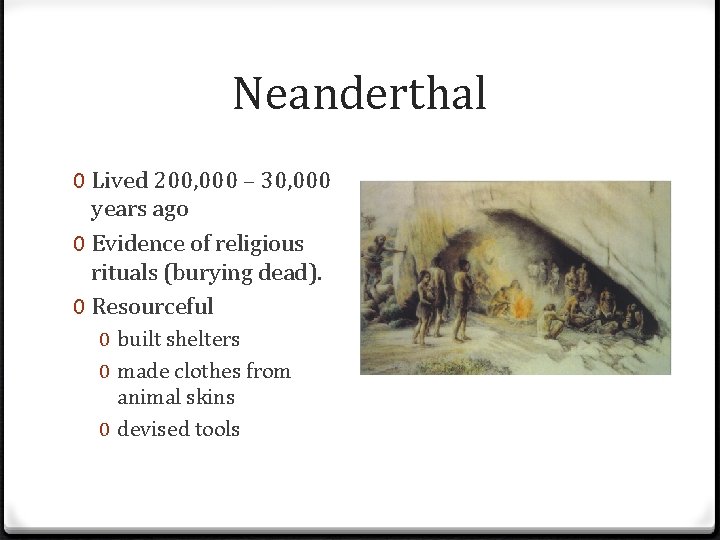 Neanderthal

0 Lived 200,000 – 30,000 years ago
0 Evidence of religious rituals (burying dead).
0 Resourceful
0 built shelters
0 made clothes from animal skins
0 devised tools